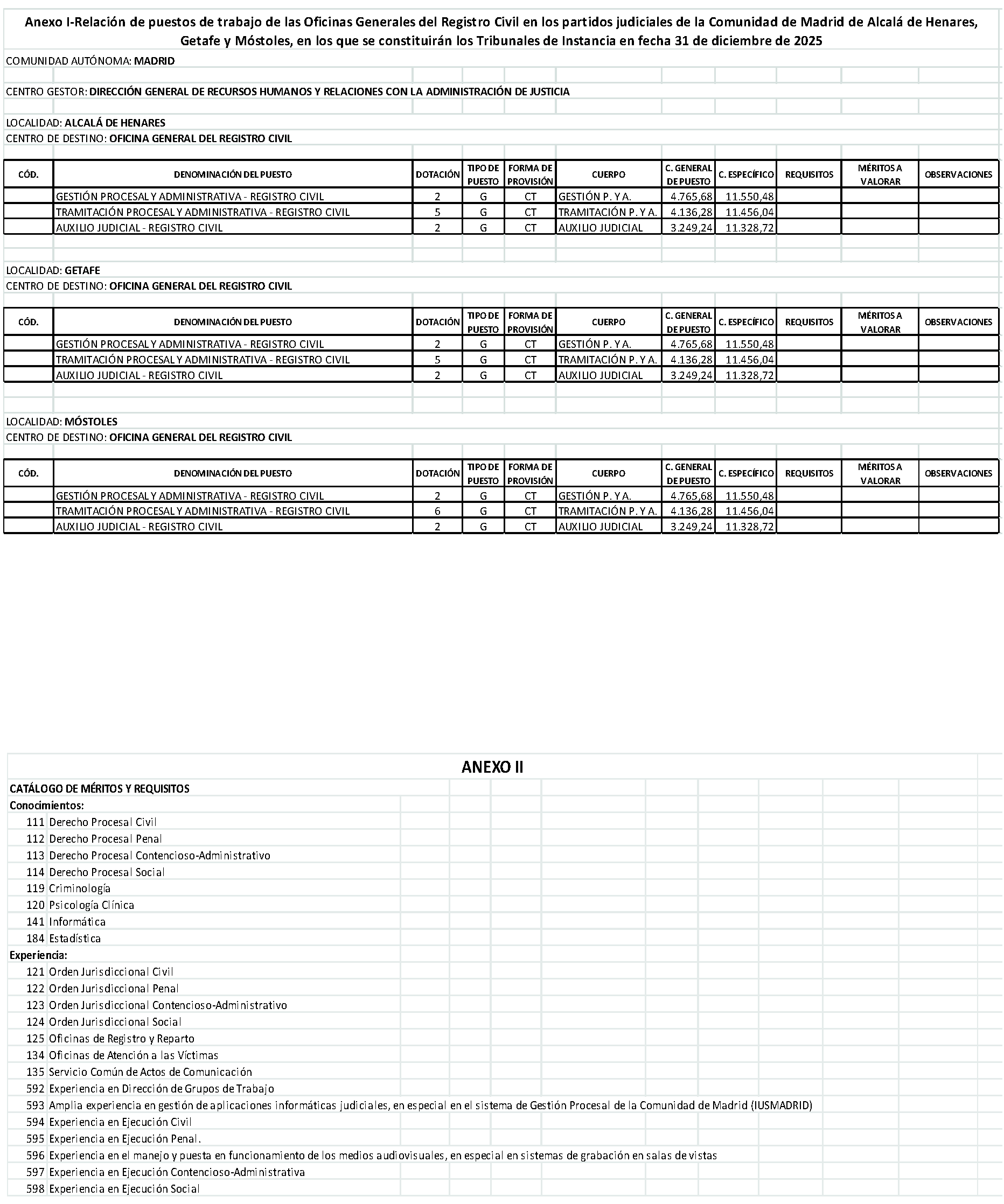 Anexo I-Relación de puestos de trabajo de las Oficinas Generales del Registro Civil en los partidos judiciales de la Comunidad de Madrid de Alcalá de Henares, Getafe y Móstoles, en los que se constituirán los Tribunales de Instancia en fecha 31 de diciembre de 2025

COMUNIDAD AUTÓNOMA: MADRID

CENTRO GESTOR: DIRECCIÓN GENERAL DE RECURSOS HUMANOS Y RELACIONES CON LA ADMINISTRACIÓN DE JUSTICIA

LOCALIDAD: ALCALÁ DE HENARES
CENTRO DE DESTINO: OFICINA GENERAL DEL REGISTRO CIVIL

| CÓD. | DENOMINACIÓN DEL PUESTO | DOTACIÓN | TIPO DE PUESTO | FORMA DE PROVISIÓN | CUERPO | C. GENERAL DE PUESTO | C. ESPECÍFICO | REQUISITOS | MÉRITOS A VALORAR | OBSERVACIONES |
|---|---|---|---|---|---|---|---|---|---|---|
| | GESTIÓN PROCESAL Y ADMINISTRATIVA - REGISTRO CIVIL | 2 | G | CT | GESTIÓN P. Y A. | 4.765,68 | 11.550,48 | | | |
| | TRAMITACIÓN PROCESAL Y ADMINISTRATIVA - REGISTRO CIVIL | 5 | G | CT | TRAMITACIÓN P. Y A. | 4.136,28 | 11.456,04 | | | |
| | AUXILIO JUDICIAL - REGISTRO CIVIL | 2 | G | CT | AUXILIO JUDICIAL | 3.249,24 | 11.328,72 | | | |

LOCALIDAD: GETAFE
CENTRO DE DESTINO: OFICINA GENERAL DEL REGISTRO CIVIL

| CÓD. | DENOMINACIÓN DEL PUESTO | DOTACIÓN | TIPO DE PUESTO | FORMA DE PROVISIÓN | CUERPO | C. GENERAL DE PUESTO | C. ESPECÍFICO | REQUISITOS | MÉRITOS A VALORAR | OBSERVACIONES |
|---|---|---|---|---|---|---|---|---|---|---|
| | GESTIÓN PROCESAL Y ADMINISTRATIVA - REGISTRO CIVIL | 2 | G | CT | GESTIÓN P. Y A. | 4.765,68 | 11.550,48 | | | |
| | TRAMITACIÓN PROCESAL Y ADMINISTRATIVA - REGISTRO CIVIL | 5 | G | CT | TRAMITACIÓN P. Y A. | 4.136,28 | 11.456,04 | | | |
| | AUXILIO JUDICIAL - REGISTRO CIVIL | 2 | G | CT | AUXILIO JUDICIAL | 3.249,24 | 11.328,72 | | | |

LOCALIDAD: MÓSTOLES
CENTRO DE DESTINO: OFICINA GENERAL DEL REGISTRO CIVIL

| CÓD. | DENOMINACIÓN DEL PUESTO | DOTACIÓN | TIPO DE PUESTO | FORMA DE PROVISIÓN | CUERPO | C. GENERAL DE PUESTO | C. ESPECÍFICO | REQUISITOS | MÉRITOS A VALORAR | OBSERVACIONES |
|---|---|---|---|---|---|---|---|---|---|---|
| | GESTIÓN PROCESAL Y ADMINISTRATIVA - REGISTRO CIVIL | 2 | G | CT | GESTIÓN P. Y A. | 4.765,68 | 11.550,48 | | | |
| | TRAMITACIÓN PROCESAL Y ADMINISTRATIVA - REGISTRO CIVIL | 6 | G | CT | TRAMITACIÓN P. Y A. | 4.136,28 | 11.456,04 | | | |
| | AUXILIO JUDICIAL - REGISTRO CIVIL | 2 | G | CT | AUXILIO JUDICIAL | 3.249,24 | 11.328,72 | | | |

ANEXO II

CATÁLOGO DE MÉRITOS Y REQUISITOS
Conocimientos:
111 Derecho Procesal Civil
112 Derecho Procesal Penal
113 Derecho Procesal Contencioso-Administrativo
114 Derecho Procesal Social
119 Criminología
120 Psicología Clínica
141 Informática
184 Estadística
Experiencia:
121 Orden Jurisdiccional Civil
122 Orden Jurisdiccional Penal
123 Orden Jurisdiccional Contencioso-Administrativo
124 Orden Jurisdiccional Social
125 Oficinas de Registro y Reparto
134 Oficinas de Atención a las Víctimas
135 Servicio Común de Actos de Comunicación
592 Experiencia en Dirección de Grupos de Trabajo
593 Amplia experiencia en gestión de aplicaciones informáticas judiciales, en especial en el sistema de Gestión Procesal de la Comunidad de Madrid (IUSMADRID)
594 Experiencia en Ejecución Civil
595 Experiencia en Ejecución Penal.
596 Experiencia en el manejo y puesta en funcionamiento de los medios audiovisuales, en especial en sistemas de grabación en salas de vistas
597 Experiencia en Ejecución Contencioso-Administrativa
598 Experiencia en Ejecución Social